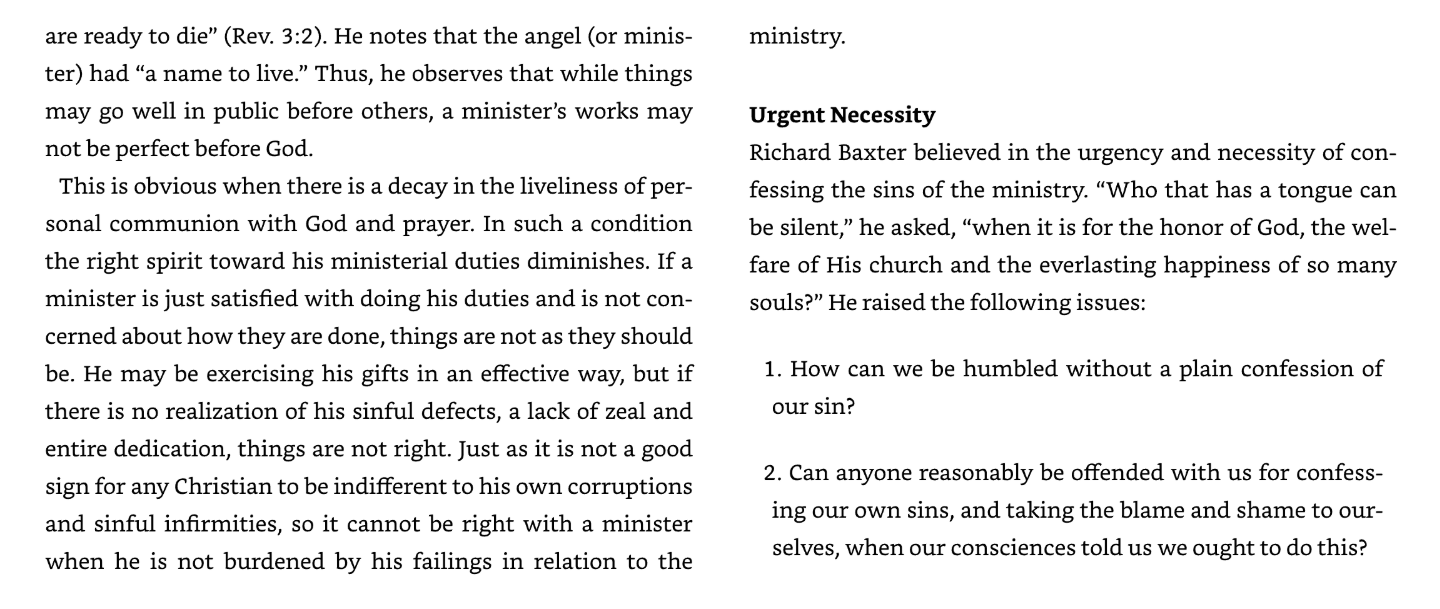 are ready to die" (Rev. 3:2). He notes that the angel (or minister) had "a name to live." Thus, he observes that while things may go well in public before others, a minister's works may not be perfect before God.

This is obvious when there is a decay in the liveliness of personal communion with God and prayer. In such a condition the right spirit toward his ministerial duties diminishes. If a minister is just satisfied with doing his duties and is not concerned about how they are done, things are not as they should be. He may be exercising his gifts in an effective way, but if there is no realization of his sinful defects, a lack of zeal and entire dedication, things are not right. Just as it is not a good sign for any Christian to be indifferent to his own corruptions and sinful infirmities, so it cannot be right with a minister when he is not burdened by his failings in relation to the ministry.

Urgent Necessity

Richard Baxter believed in the urgency and necessity of confessing the sins of the ministry. "Who that has a tongue can be silent," he asked, "when it is for the honor of God, the welfare of His church and the everlasting happiness of so many souls?" He raised the following issues:

1. How can we be humbled without a plain confession of our sin?

2. Can anyone reasonably be offended with us for confessing our own sins, and taking the blame and shame to ourselves, when our consciences told us we ought to do this?